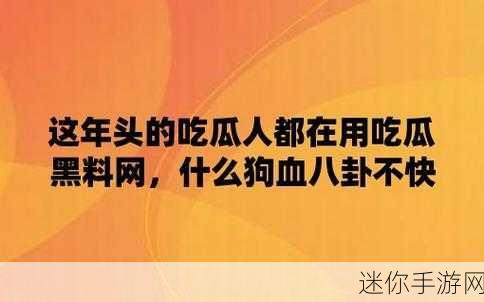 这年头的吃瓜人都在用吃瓜黑料网，什么狗血八卦不快

迷你手游网